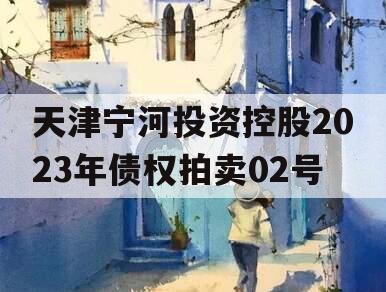 天津宁河投资控股2023年债权拍卖02号